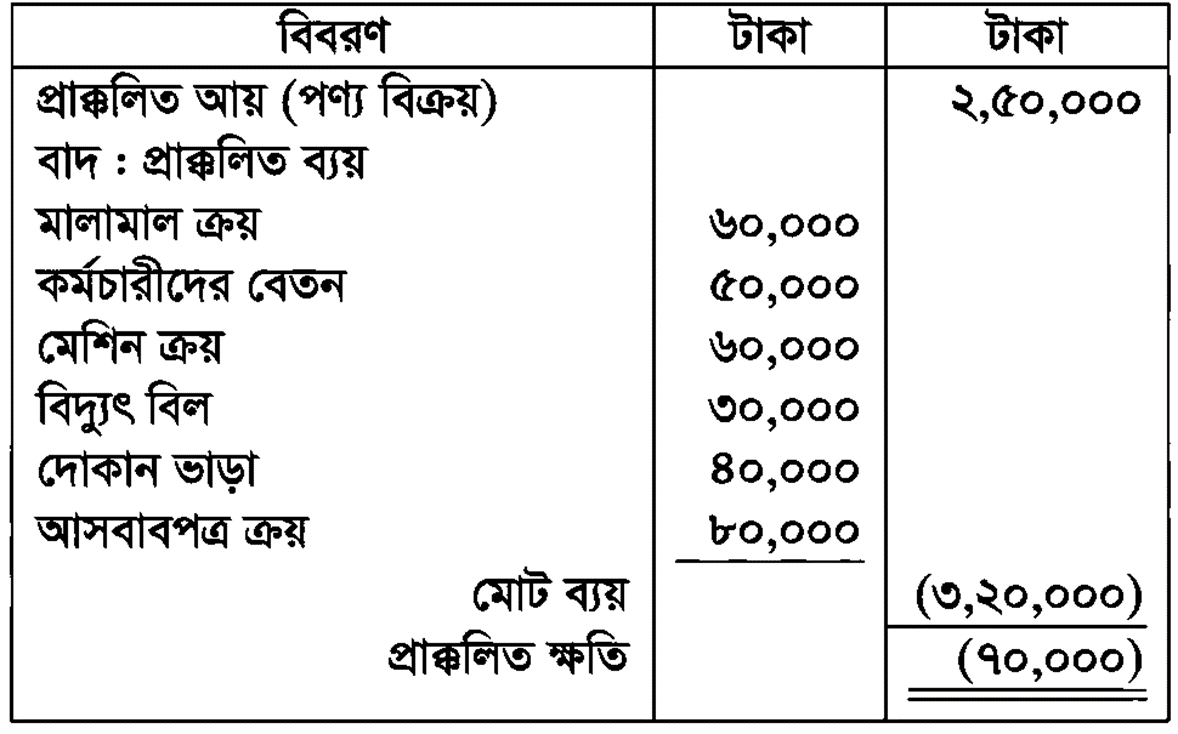 | বিবরণ | টাকা | টাকা |
|---|---|---|
| প্রাক্কলিত আয় (পণ্য বিক্রয়) | | ২,৫০,০০০ |
| বাদ : প্রাক্কলিত ব্যয় | | |
| মালামাল ক্রয় | ৬০,০০০ | |
| কর্মচারীদের বেতন | ৫০,০০০ | |
| মেশিন ক্রয় | ৬০,০০০ | |
| বিদ্যুৎ বিল | ৩০,০০০ | |
| দোকান ভাড়া | ৪০,০০০ | |
| আসবাবপত্র ক্রয় | ৮০,০০০ | |
| মোট ব্যয় | | (৩,২০,০০০) |
| প্রাক্কলিত ক্ষতি | | (৭০,০০০) |